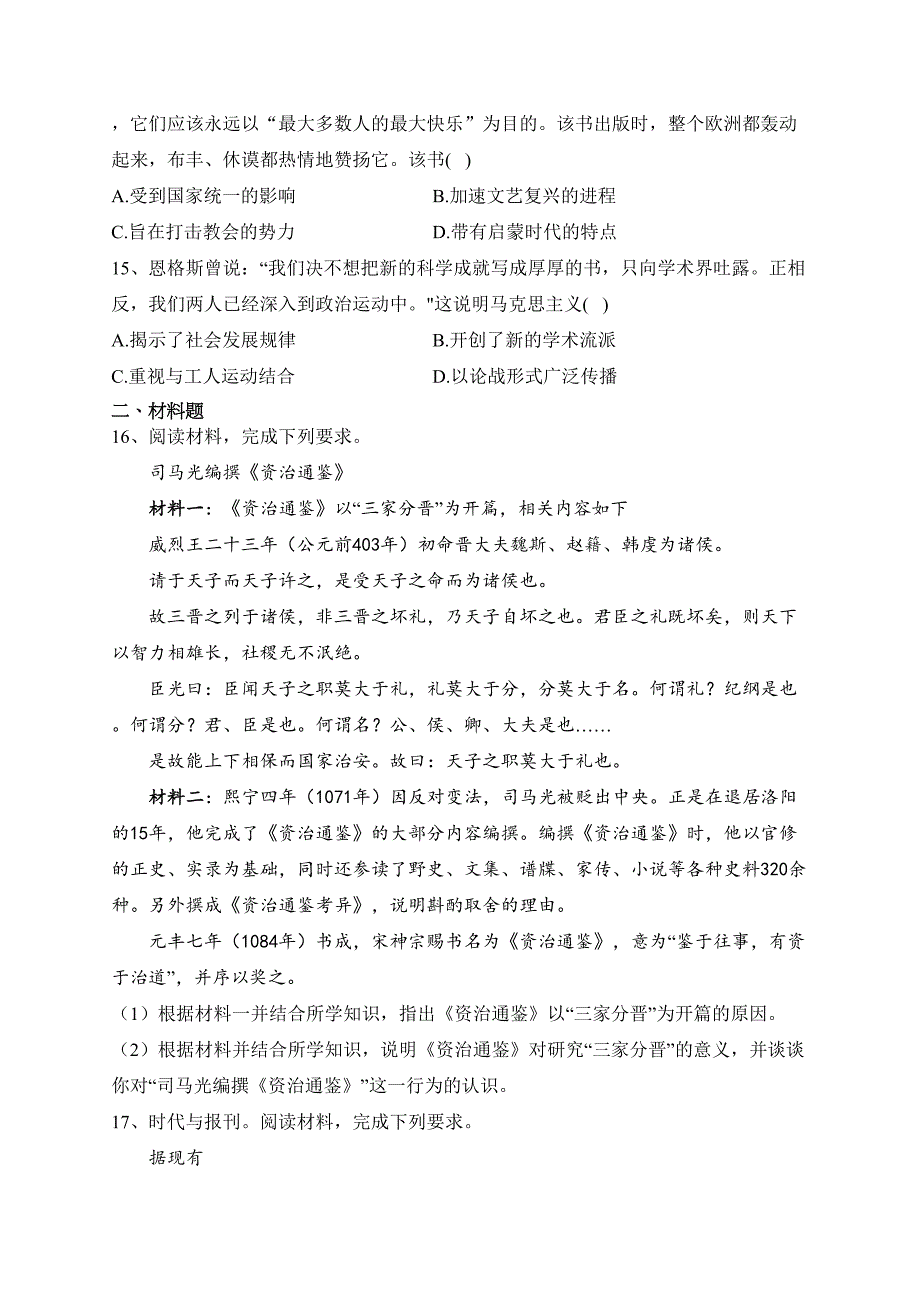 ，它们应该永远以“最大多数人的最大快乐”为目的。该书出版时，整个欧洲都轰动起来，布丰、休谟都热情地赞扬它。该书( )

A.受到国家统一的影响
B.加速文艺复兴的进程
C.旨在打击教会的势力
D.带有启蒙时代的特点

15、恩格斯曾说：“我们决不想把新的科学成就写成厚厚的书，只向学术界吐露。正相反，我们两人已经深入到政治运动中。"这说明马克思主义( )

A.揭示了社会发展规律
B.开创了新的学术流派
C.重视与工人运动结合
D.以论战形式广泛传播

二、材料题

16、阅读材料，完成下列要求。

司马光编撰《资治通鉴》

材料一：《资治通鉴》以“三家分晋”为开篇，相关内容如下

威烈王二十三年（公元前403年）初命晋大夫魏斯、赵籍、韩虔为诸侯。

请于天子而天子许之，是受天子之命而为诸侯也。

故三晋之列于诸侯，非三晋之坏礼，乃天子自坏之也。君臣之礼既坏矣，则天下以智力相雄长，社稷无不泯绝。

臣光曰：臣闻天子之职莫大于礼，礼莫大于分，分莫大于名。何谓礼？纪纲是也。何谓分？君、臣是也。何谓名？公、侯、卿、大夫是也……

是故能上下相保而国家治安。故曰：天子之职莫大于礼也。

材料二：熙宁四年（1071年）因反对变法，司马光被贬出中央。正是在退居洛阳的15年，他完成了《资治通鉴》的大部分内容编撰。编撰《资治通鉴》时，他以官修的正史、实录为基础，同时还参读了野史、文集、谱牒、家传、小说等各种史料320余种。另外撰成《资治通鉴考异》，说明斟酌取舍的理由。

元丰七年（1084年）书成，宋神宗赐书名为《资治通鉴》，意为“鉴于往事，有资于治道”，并序以奖之。

（1）根据材料一并结合所学知识，指出《资治通鉴》以“三家分晋”为开篇的原因。

（2）根据材料并结合所学知识，说明《资治通鉴》对研究“三家分晋”的意义，并谈谈你对“司马光编撰《资治通鉴》”这一行为的认识。

17、时代与报刊。阅读材料，完成下列要求。

据现有